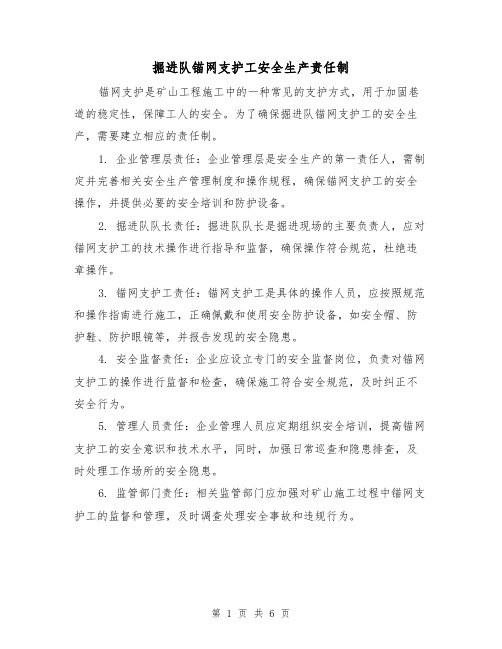 掘进队锚网支护工安全生产责任制

锚网支护是矿山工程施工中的一种常见的支护方式，用于加固巷道的稳定性，保障工人的安全。为了确保掘进队锚网支护工的安全生产，需要建立相应的责任制。

1. 企业管理层责任：企业管理层是安全生产的第一责任人，需制定并完善相关安全生产管理制度和操作规程，确保锚网支护工的安全操作，并提供必要的安全培训和防护设备。

2. 掘进队队长责任：掘进队队长是掘进现场的主要负责人，应对锚网支护工的技术操作进行指导和监督，确保操作符合规范，杜绝违章操作。

3. 锚网支护工责任：锚网支护工是具体的操作人员，应按照规范和操作指南进行施工，正确佩戴和使用安全防护设备，如安全帽、防护鞋、防护眼镜等，并报告发现的安全隐患。

4. 安全监督责任：企业应设立专门的安全监督岗位，负责对锚网支护工的操作进行监督和检查，确保施工符合安全规范，及时纠正不安全行为。

5. 管理人员责任：企业管理人员应定期组织安全培训，提高锚网支护工的安全意识和技术水平，同时，加强日常巡查和隐患排查，及时处理工作场所的安全隐患。

6. 监管部门责任：相关监管部门应加强对矿山施工过程中锚网支护工的监督和管理，及时调查处理安全事故和违规行为。

第 1 页 共 6 页